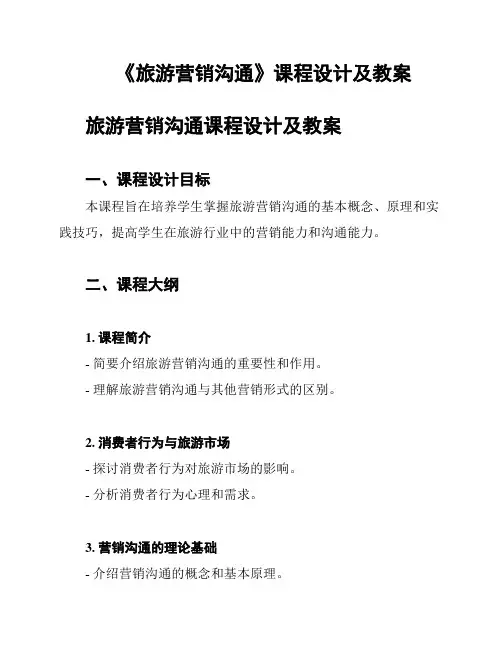 《旅游营销沟通》课程设计及教案

旅游营销沟通课程设计及教案

一、课程设计目标

本课程旨在培养学生掌握旅游营销沟通的基本概念、原理和实践技巧，提高学生在旅游行业中的营销能力和沟通能力。

二、课程大纲

1. 课程简介

- 简要介绍旅游营销沟通的重要性和作用。

- 理解旅游营销沟通与其他营销形式的区别。

2. 消费者行为与旅游市场

- 探讨消费者行为对旅游市场的影响。

- 分析消费者行为心理和需求。

3. 营销沟通的理论基础

- 介绍营销沟通的概念和基本原理。